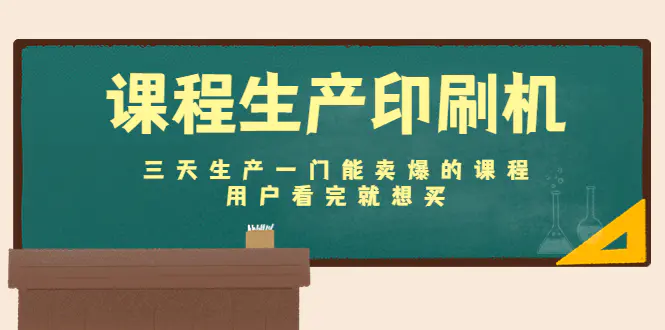 课程生产印刷机

三天生产一门能卖爆的课程
用户看完就想买